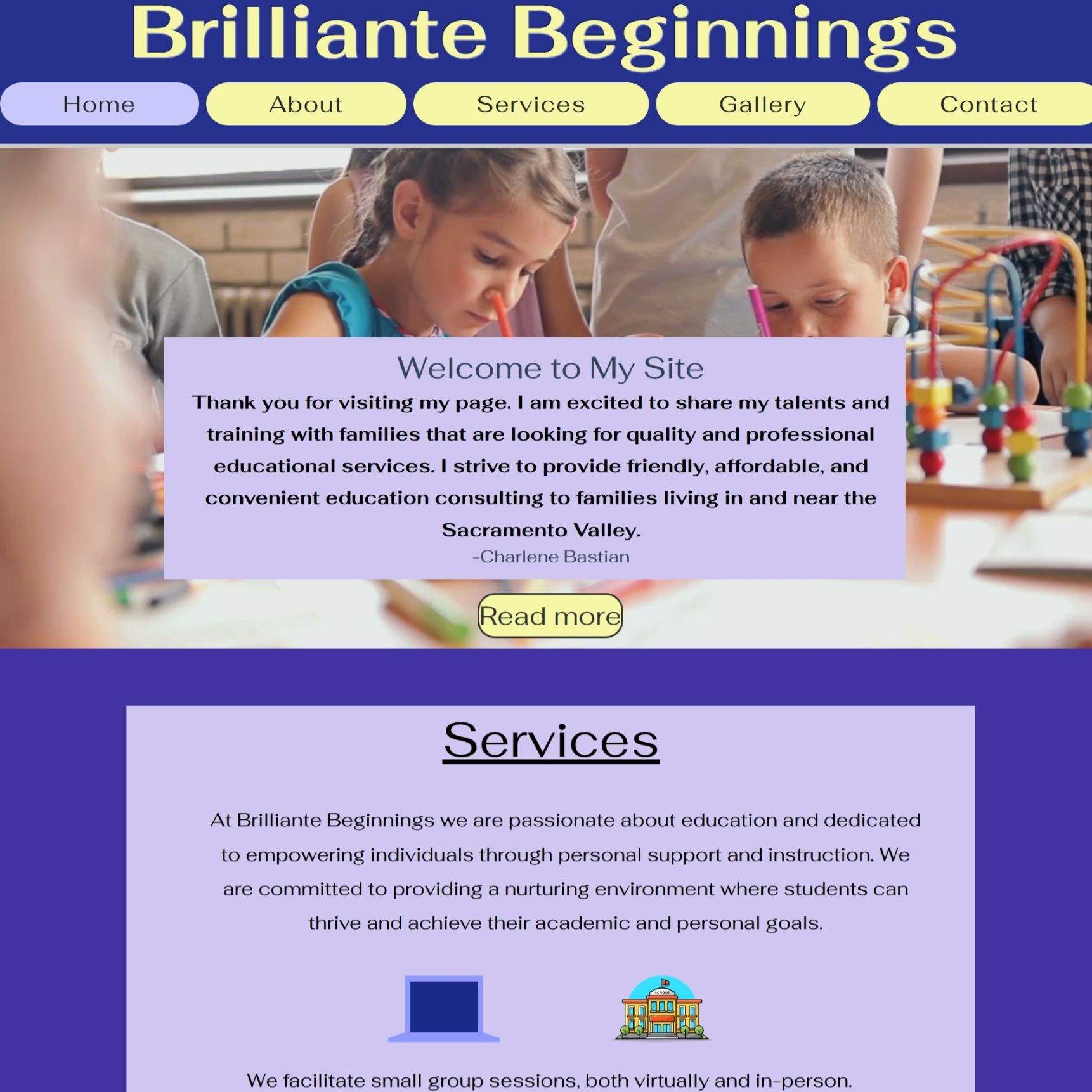 Brilliante Beginnings

Home About Services Gallery Contact

Welcome to My Site

Thank you for visiting my page. I am excited to share my talents and training with families that are looking for quality and professional educational services. I strive to provide friendly, affordable, and convenient education consulting to families living in and near the Sacramento Valley.

-Charlene Bastian

Read more

Services

At Brilliante Beginnings we are passionate about education and dedicated to empowering individuals through personal support and instruction. We are committed to providing a nurturing environment where students can thrive and achieve their academic and personal goals.

school

We facilitate small group sessions, both virtually and in-person.